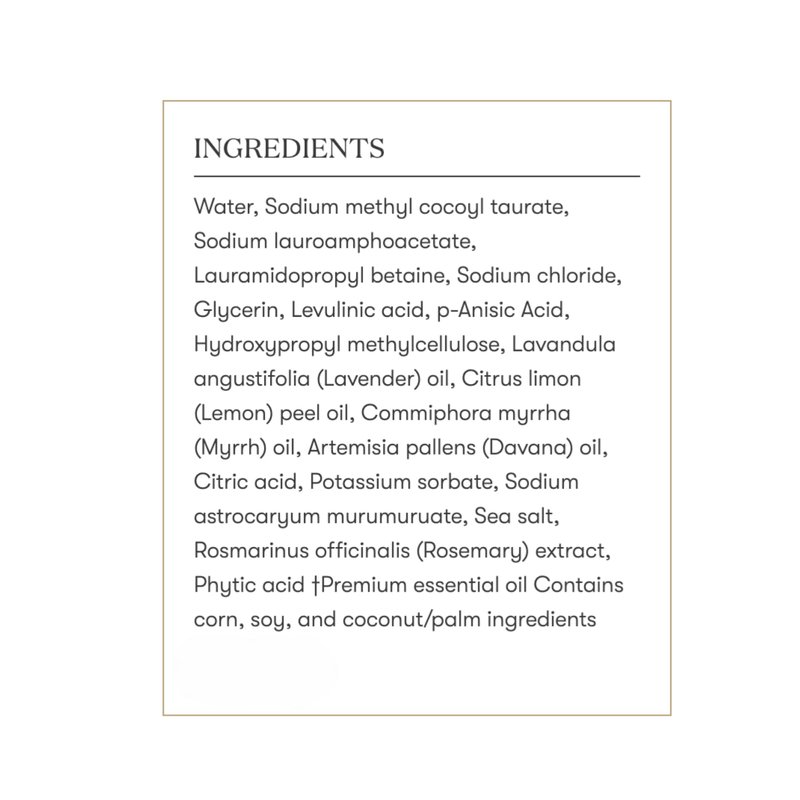 INGREDIENTS

Water, Sodium methyl cocoyl taurate, Sodium lauroamphoacetate, Lauramidopropyl betaine, Sodium chloride, Glycerin, Levulinic acid, p-Anisic Acid, Hydroxypropyl methylcellulose, Lavandula angustifolia (Lavender) oil, Citrus limon (Lemon) peel oil, Commiphora myrrha (Myrrh) oil, Artemisia pallens (Davana) oil, Citric acid, Potassium sorbate, Sodium astrocaryum murumuruate, Sea salt, Rosmarinus officinalis (Rosemary) extract, Phytic acid †Premium essential oil Contains corn, soy, and coconut/palm ingredients